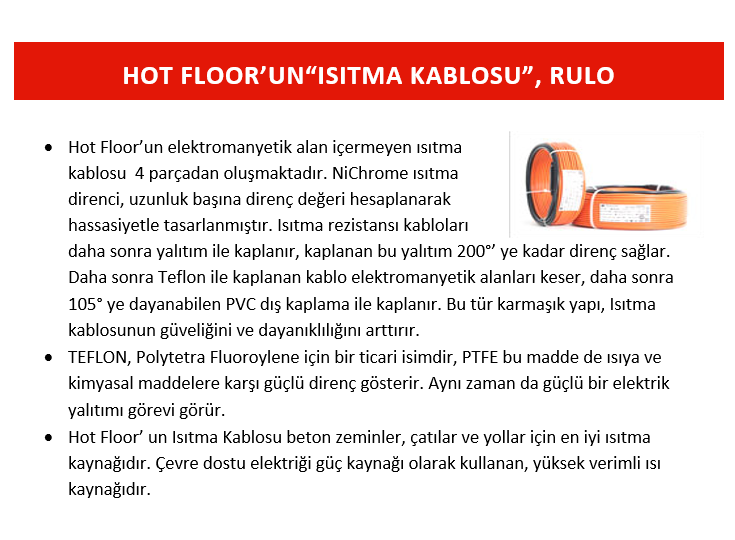 HOT FLOOR’UN“ISITMA KABLOSU”, RULO

• Hot Floor’un elektromanyetik alan içermeyen ısıtma kablosu 4 parçadan oluşmaktadır. NiChrome ısıtma direnci, uzunluk başına direnç değeri hesaplanarak hassasiyetle tasarlanmıştır. Isıtma rezistansı kabloları daha sonra yalıtım ile kaplanır, kaplanan bu yalıtım 200°’ ye kadar direnç sağlar. Daha sonra Teflon ile kaplanan kablo elektromanyetik alanları keser, daha sonra 105° ye dayanabilen PVC dış kaplama ile kaplanır. Bu tür karmaşık yapı, Isıtma kablosunun güveliğini ve dayanıklılığını arttırır.
• TEFLON, Polytetra Fluoroylene için bir ticari isimdir, PTFE bu madde de ısıya ve kimyasal maddelere karşı güçlü direnç gösterir. Aynı zaman da güçlü bir elektrik yalıtımı görevi görür.
• Hot Floor’ un Isıtma Kablosu beton zeminler, çatılar ve yollar için en iyi ısıtma kaynağıdır. Çevre dostu elektriği güç kaynağı olarak kullanan, yüksek verimli ısı kaynağıdır.